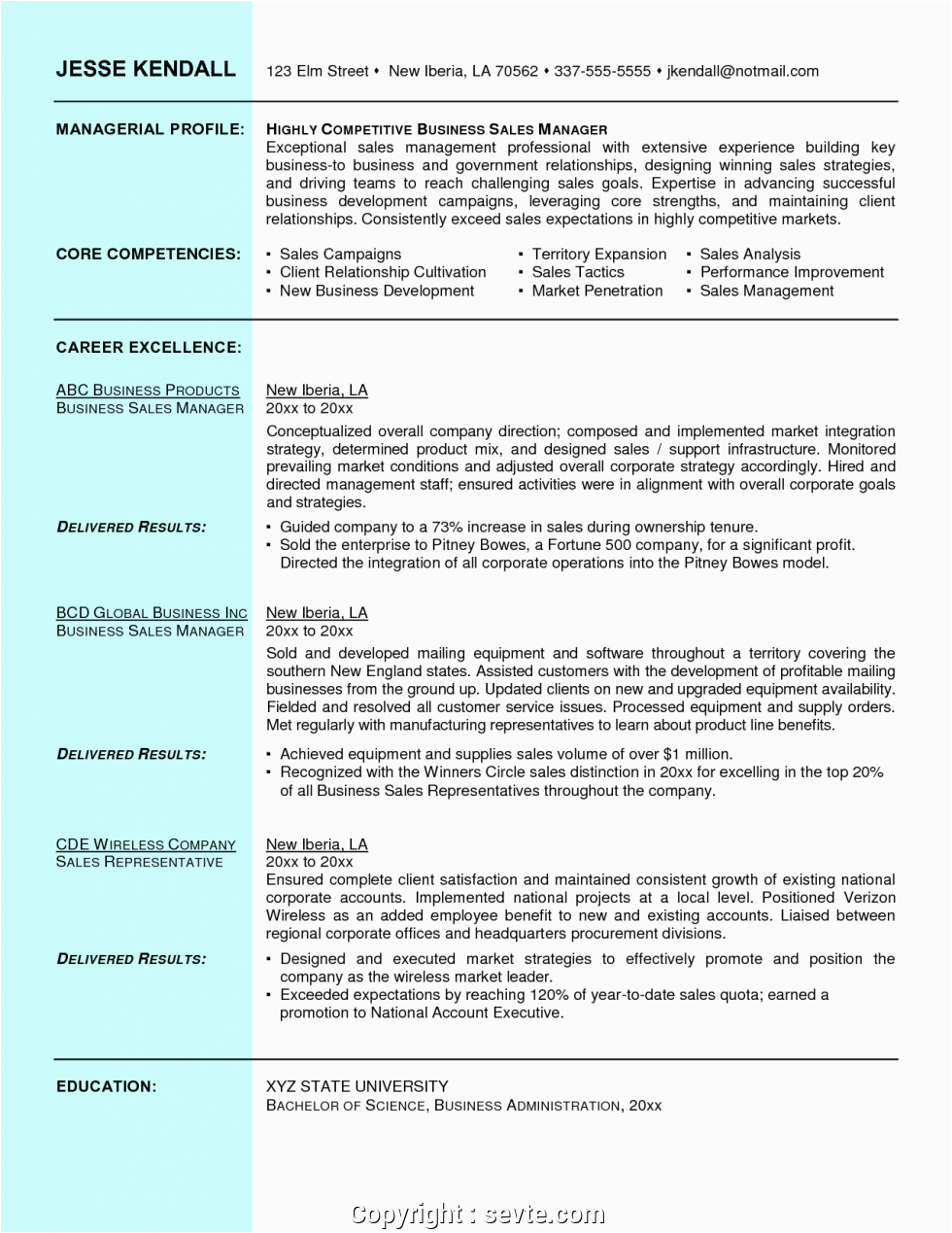 JESSE KENDALL 123 Elm Street ♦ New Iberia, LA 70562 ♦ 337-555-5555 ♦ jkendall@notmail.com

MANAGERIAL PROFILE:

HIGHLY COMPETITIVE BUSINESS SALES MANAGER
Exceptional sales management professional with extensive experience building key business-to business and government relationships, designing winning sales strategies, and driving teams to reach challenging sales goals. Expertise in advancing successful business development campaigns, leveraging core strengths, and maintaining client relationships. Consistently exceed sales expectations in highly competitive markets.

CORE COMPETENCIES:

▪ Sales Campaigns
▪ Client Relationship Cultivation
▪ New Business Development
▪ Territory Expansion
▪ Sales Tactics
▪ Market Penetration
▪ Sales Analysis
▪ Performance Improvement
▪ Sales Management

CAREER EXCELLENCE:

ABC BUSINESS PRODUCTS
BUSINESS SALES MANAGER

New Iberia, LA
20xx to 20xx
Conceptualized overall company direction; composed and implemented market integration strategy, determined product mix, and designed sales / support infrastructure. Monitored prevailing market conditions and adjusted overall corporate strategy accordingly. Hired and directed management staff; ensured activities were in alignment with overall corporate goals and strategies.

DELIVERED RESULTS:

▪ Guided company to a 73% increase in sales during ownership tenure.
▪ Sold the enterprise to Pitney Bowes, a Fortune 500 company, for a significant profit. Directed the integration of all corporate operations into the Pitney Bowes model.

BCD GLOBAL BUSINESS INC
BUSINESS SALES MANAGER

New Iberia, LA
20xx to 20xx
Sold and developed mailing equipment and software throughout a territory covering the southern New England states. Assisted customers with the development of profitable mailing businesses from the ground up. Updated clients on new and upgraded equipment availability. Fielded and resolved all customer service issues. Processed equipment and supply orders. Met regularly with manufacturing representatives to learn about product line benefits.

DELIVERED RESULTS:

▪ Achieved equipment and supplies sales volume of over $1 million.
▪ Recognized with the Winners Circle sales distinction in 20xx for excelling in the top 20% of all Business Sales Representatives throughout the company.

CDE WIRELESS COMPANY
SALES REPRESENTATIVE

New Iberia, LA
20xx to 20xx
Ensured complete client satisfaction and maintained consistent growth of existing national corporate accounts. Implemented national projects at a local level. Positioned Verizon Wireless as an added employee benefit to new and existing accounts. Liaised between regional corporate offices and headquarters procurement divisions.

DELIVERED RESULTS:

▪ Designed and executed market strategies to effectively promote and position the company as the wireless market leader.
▪ Exceeded expectations by reaching 120% of year-to-date sales quota; earned a promotion to National Account Executive.

EDUCATION:

XYZ STATE UNIVERSITY
BACHELOR OF SCIENCE, BUSINESS ADMINISTRATION, 20xx

Copyright : sevte.com